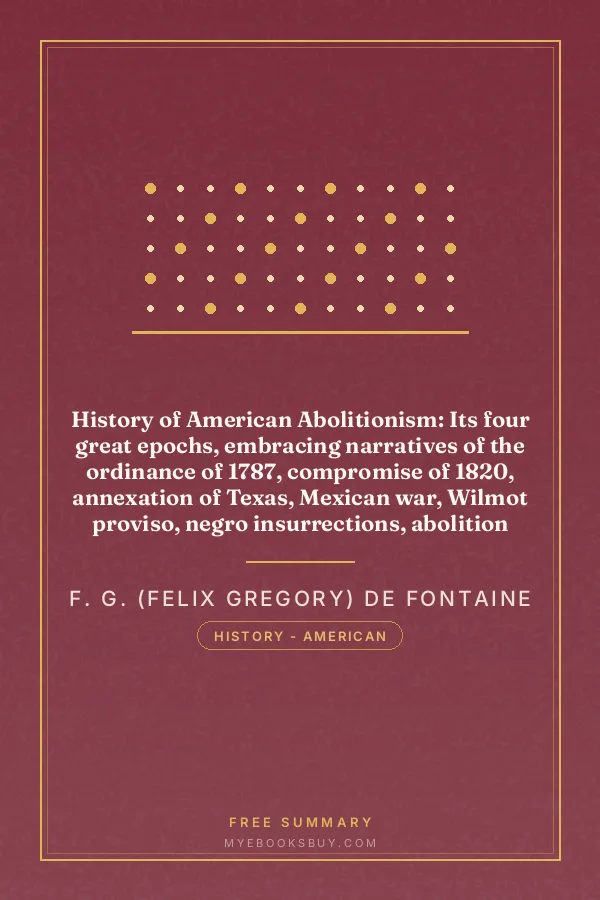 History of American Abolitionism: Its four great epochs, embracing narratives of the ordinance of 1787, compromise of 1820, annexation of Texas, Mexican war, Wilmot proviso, negro insurrections, abolition

F. G. (FELIX GREGORY) DE FONTAINE

HISTORY - AMERICAN

FREE SUMMARY
MYEBOOKSBUY.COM